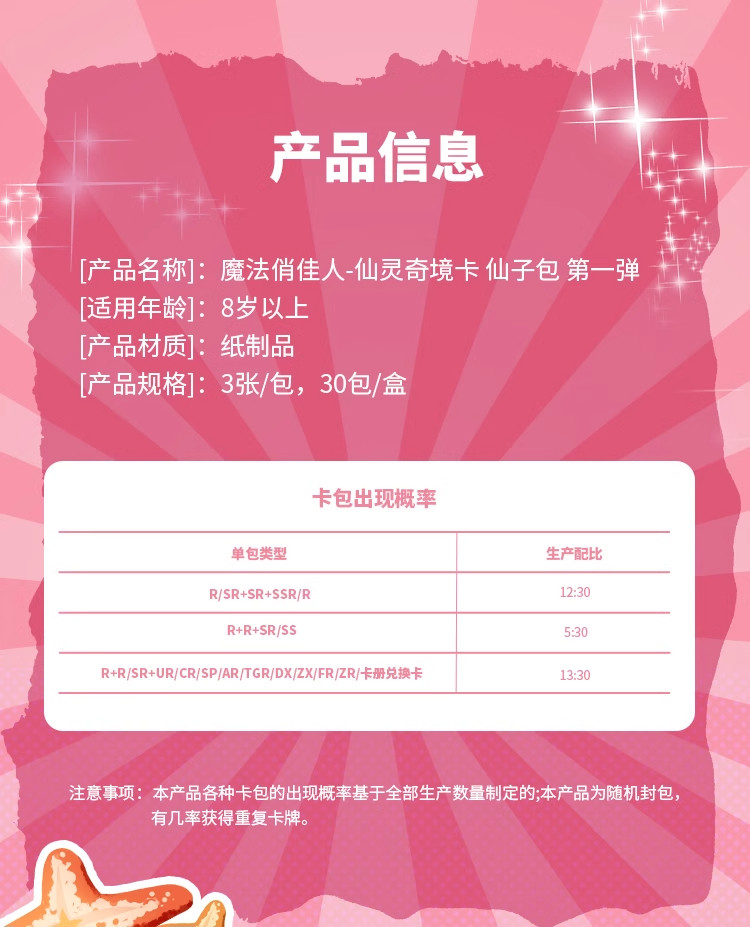 产品信息

[产品名称]：魔法俏佳人-仙灵奇境卡 仙子包 第一弹
[适用年龄]：8岁以上
[产品材质]：纸制品
[产品规格]：3张/包，30包/盒

卡包出现概率

| 单包类型 | 生产配比 |
|---|---|
| R/SR+SR+SSR/R | 12:30 |
| R+R+SR/SS | 5:30 |
| R+R/SR+UR/CR/SP/AR/TGR/DX/ZX/FR/ZR/卡册兑换卡 | 13:30 |

注意事项：本产品各种卡包的出现概率基于全部生产数量制定的;本产品为随机封包，有几率获得重复卡牌。